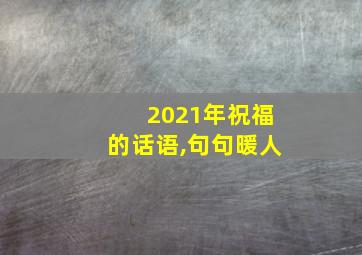 2021年祝福的话语,句句暖人